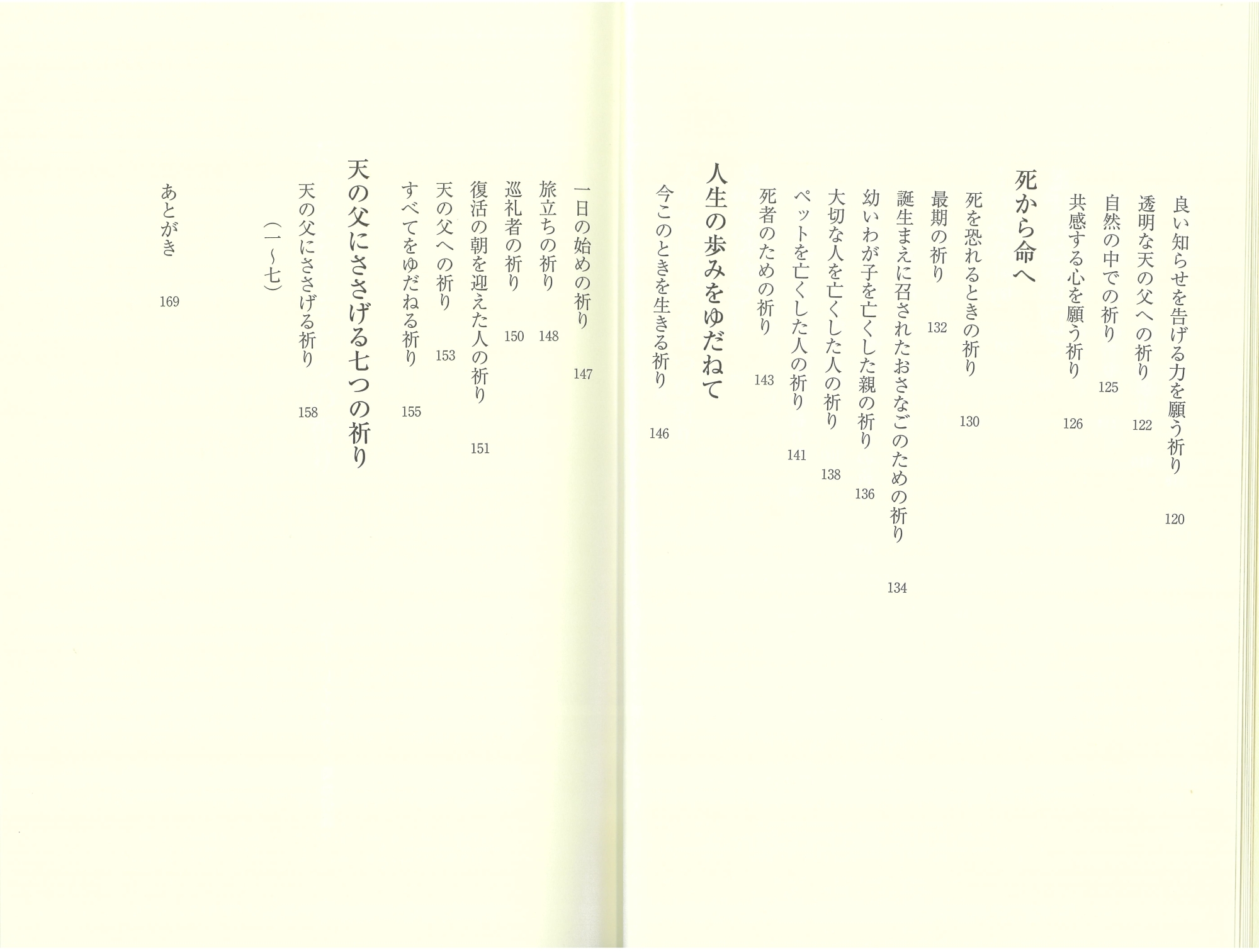 良い知らせを告げる力を願う祈り　120
透明な天の父への祈り　122
自然の中での祈り　125
共感する心を願う祈り　126

死から命へ

死を恐れるときの祈り　130
最期の祈り　132
誕生まえに召されたおさなごのための祈り　134
幼いわが子を亡くした親の祈り　136
大切な人を亡くした人の祈り　138
ペットを亡くした人の祈り　141
死者のための祈り　143

人生の歩みをゆだねて

今このときを生きる祈り　146
一日の始めの祈り　147
旅立ちの祈り　148
巡礼者の祈り　150
復活の朝を迎えた人の祈り　151
天の父への祈り　153
すべてをゆだねる祈り　155

天の父にささげる七つの祈り

天の父にささげる祈り　158
（一〜七）

あとがき　169